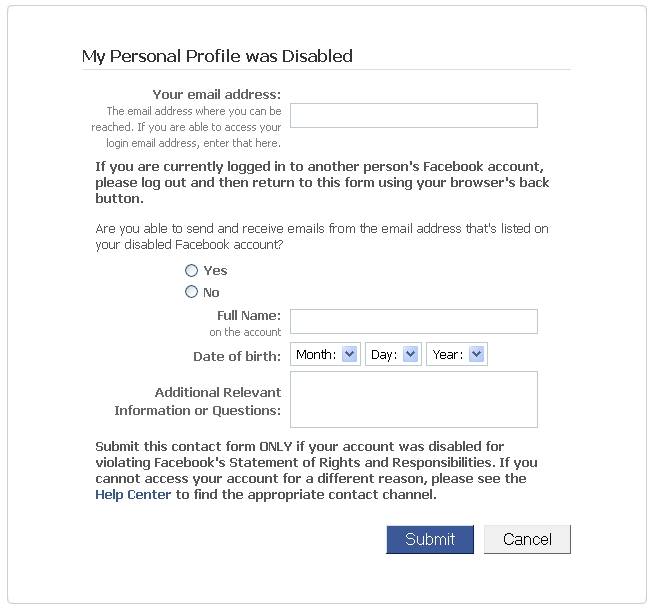 My Personal Profile was Disabled

Your email address:
The email address where you can be reached. If you are able to access your login email address, enter that here.

If you are currently logged in to another person's Facebook account, please log out and then return to this form using your browser's back button.

Are you able to send and receive emails from the email address that's listed on your disabled Facebook account?

Yes
No

Full Name:
on the account

Date of birth: Month: Day: Year:

Additional Relevant Information or Questions:

Submit this contact form ONLY if your account was disabled for violating Facebook's Statement of Rights and Responsibilities. If you cannot access your account for a different reason, please see the Help Center to find the appropriate contact channel.

Submit Cancel